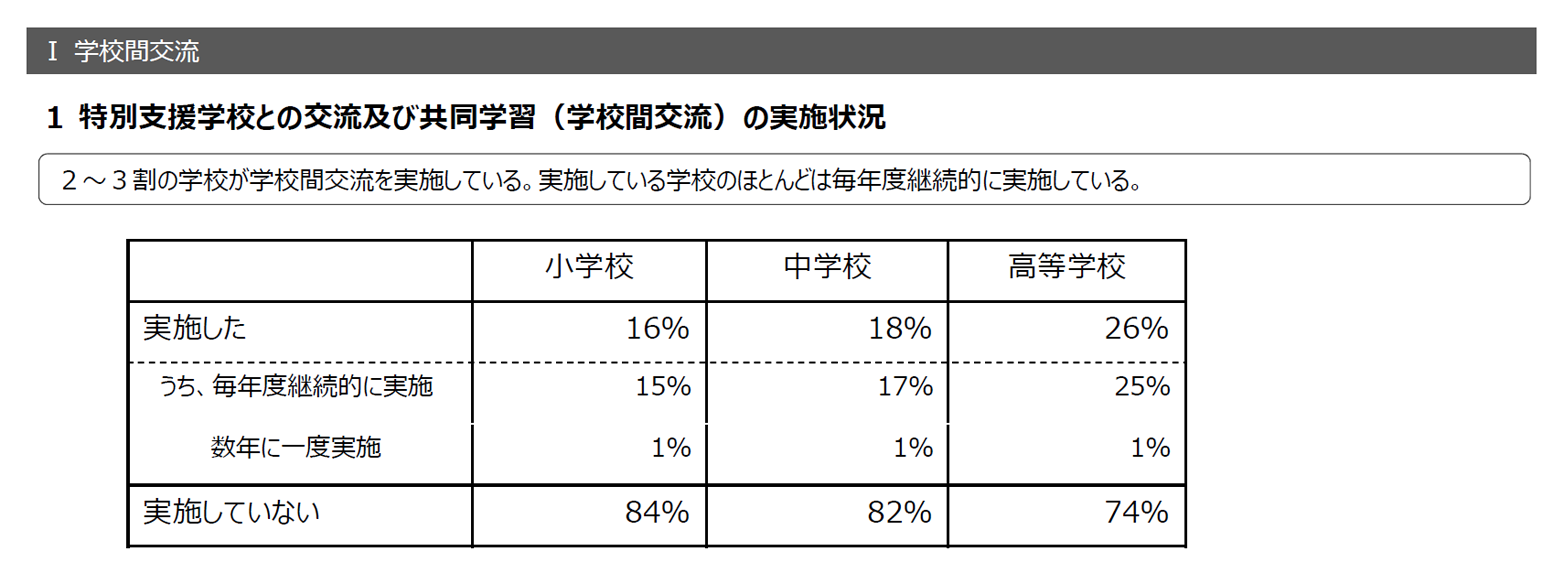 Ⅰ 学校間交流

1 特別支援学校との交流及び共同学習（学校間交流）の実施状況

2～3割の学校が学校間交流を実施している。実施している学校のほとんどは毎年度継続的に実施している。

|  | 小学校 | 中学校 | 高等学校 |
|---|---|---|---|
| 実施した | 16% | 18% | 26% |
| うち、毎年度継続的に実施 | 15% | 17% | 25% |
| 数年に一度実施 | 1% | 1% | 1% |
| 実施していない | 84% | 82% | 74% |